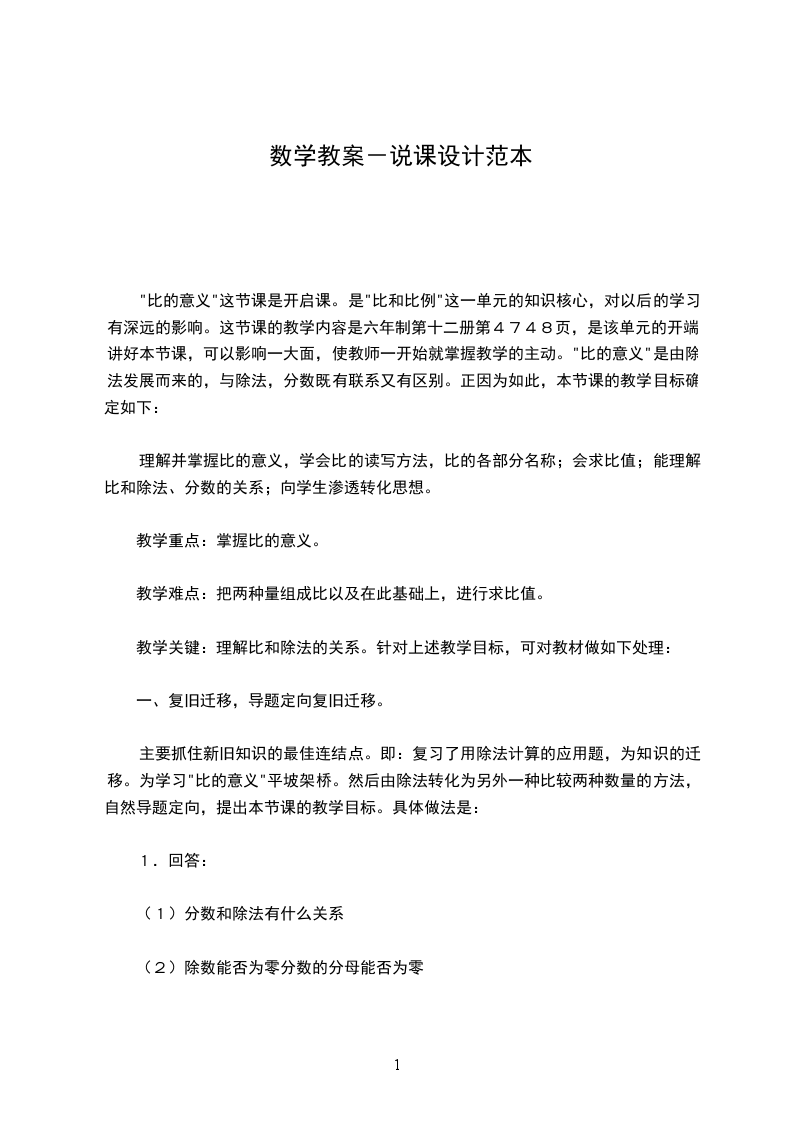 数学教案－说课设计范本

"比的意义"这节课是开启课。是"比和比例"这一单元的知识核心，对以后的学习有深远的影响。这节课的教学内容是六年制第十二册第４７４８页，是该单元的开端讲好本节课，可以影响一大面，使教师一开始就掌握教学的主动。"比的意义"是由除法发展而来的，与除法，分数既有联系又有区别。正因为如此，本节课的教学目标确定如下：

理解并掌握比的意义，学会比的读写方法，比的各部分名称；会求比值；能理解比和除法、分数的关系；向学生渗透转化思想。

教学重点：掌握比的意义。

教学难点：把两种量组成比以及在此基础上，进行求比值。

教学关键：理解比和除法的关系。针对上述教学目标，可对教材做如下处理：

一、复旧迁移，导题定向复旧迁移。

主要抓住新旧知识的最佳连结点。即：复习了用除法计算的应用题，为知识的迁移。为学习"比的意义"平坡架桥。然后由除法转化为另外一种比较两种数量的方法，自然导题定向，提出本节课的教学目标。具体做法是：

１．回答：

（１）分数和除法有什么关系

（２）除数能否为零分数的分母能否为零

1